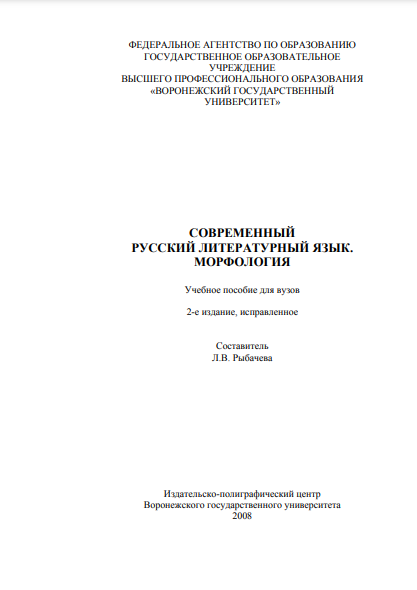 ФЕДЕРАЛЬНОЕ АГЕНТСТВО ПО ОБРАЗОВАНИЮ
ГОСУДАРСТВЕННОЕ ОБРАЗОВАТЕЛЬНОЕ УЧРЕЖДЕНИЕ
ВЫСШЕГО ПРОФЕССИОНАЛЬНОГО ОБРАЗОВАНИЯ
«ВОРОНЕЖСКИЙ ГОСУДАРСТВЕННЫЙ УНИВЕРСИТЕТ»

СОВРЕМЕННЫЙ
РУССКИЙ ЛИТЕРАТУРНЫЙ ЯЗЫК.
МОРФОЛОГИЯ

Учебное пособие для вузов

2-е издание, исправленное

Составитель
Л.В. Рыбачева

Издательско-полиграфический центр
Воронежского государственного университета
2008